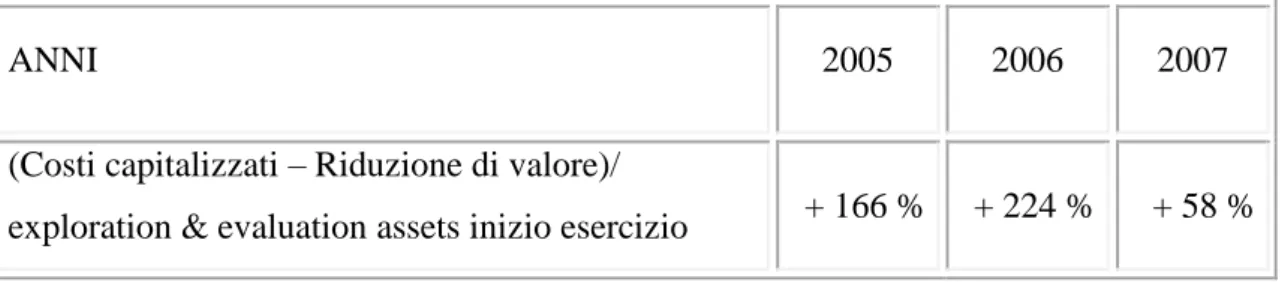 | ANNI | 2005 | 2006 | 2007 |
|---|---|---|---|
| (Costi capitalizzati – Riduzione di valore)/ exploration & evaluation assets inizio esercizio | + 166 % | + 224 % | + 58 % |